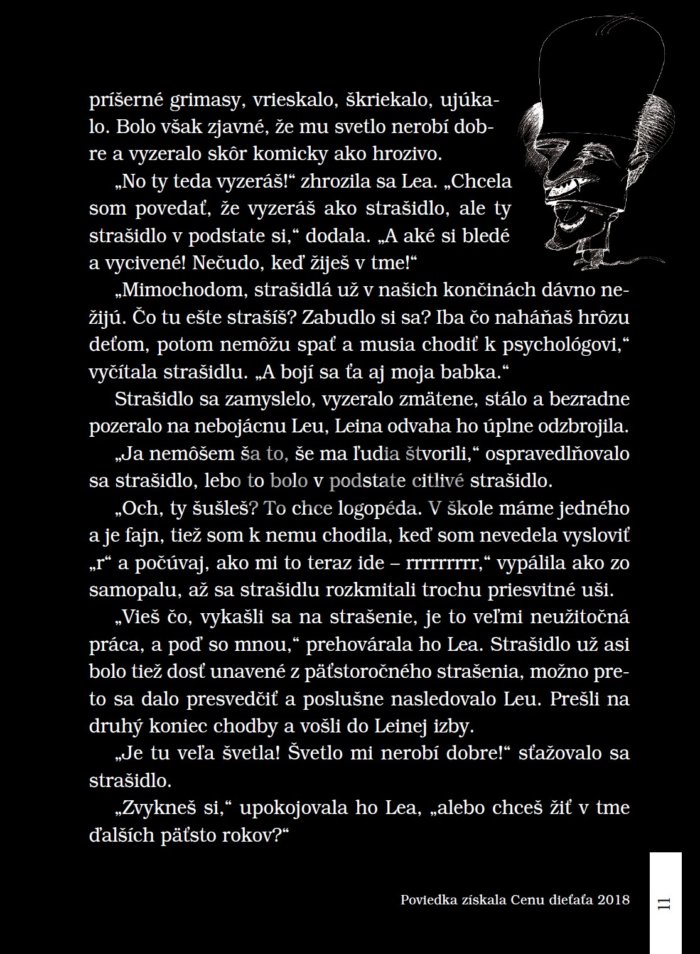 príšerné grimasy, vrieskalo, škriekalo, ujúkalo. Bolo však zjavné, že mu svetlo nerobí dobre a vyzeralo skôr komicky ako hrozivo.

„No ty teda vyzeráš!“ zhrozila sa Lea. „Chcela som povedať, že vyzeráš ako strašidlo, ale ty strašidlo v podstate si,“ dodala. „A aké si bledé a vycivené! Nečudo, keď žiješ v tme!“

„Mimochodom, strašidlá už v našich končinách dávno nežijú. Čo tu ešte strašíš? Zabudlo si sa? Iba čo naháňaš hrôzu deťom, potom nemôžu spať a musia chodiť k psychológovi,“ vyčítala strašidlu. „A bojí sa ťa aj moja babka.“

Strašidlo sa zamyslelo, vyzeralo zmätene, stálo a bezradne pozeralo na nebojácnu Leu, Leina odvaha ho úplne odzbrojila.

„Ja nemôšem ša to, še ma ľudia štvorili,“ ospravedlňovalo sa strašidlo, lebo to bolo v podstate citlivé strašidlo.

„Och, ty šušleš? To chce logopéda. V škole máme jedného a je fajn, tiež som k nemu chodila, keď som nevedela vysloviť „r“ a počúvaj, ako mi to teraz ide – rrrrrrrrr,“ vypálila ako zo samopalu, až sa strašidlu rozkmitali trochu priesvitné uši.

„Vieš čo, vykašli sa na strašenie, je to veľmi neužitočná práca, a poď so mnou,“ prehovárala ho Lea. Strašidlo už asi bolo tiež dosť unavené z päťstoročného strašenia, možno preto sa dalo presvedčiť a poslušne nasledovalo Leu. Prešli na druhý koniec chodby a vošli do Leinej izby.

„Je tu veľa švetla! Švetlo mi nerobí dobre!“ sťažovalo sa strašidlo.

„Zvykneš si,“ upokojovala ho Lea, „alebo chceš žiť v tme ďalších päťsto rokov?“

Poviedka získala Cenu dieťaťa 2018

11